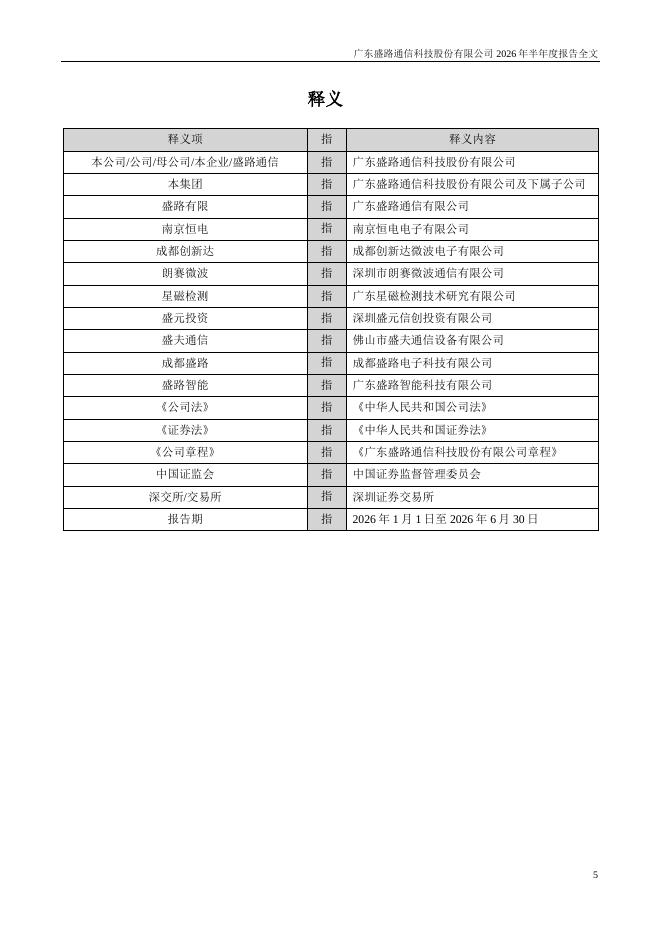 广东盛路通信科技股份有限公司 2026 年半年度报告全文

释义

| 释义项 | 指 | 释义内容 |
|---|---|---|
| 本公司/公司/母公司/本企业/盛路通信 | 指 | 广东盛路通信科技股份有限公司 |
| 本集团 | 指 | 广东盛路通信科技股份有限公司及下属子公司 |
| 盛路有限 | 指 | 广东盛路通信有限公司 |
| 南京恒电 | 指 | 南京恒电电子有限公司 |
| 成都创新达 | 指 | 成都创新达微波电子有限公司 |
| 朗赛微波 | 指 | 深圳市朗赛微波通信有限公司 |
| 星磁检测 | 指 | 广东星磁检测技术研究有限公司 |
| 盛元投资 | 指 | 深圳盛元信创投资有限公司 |
| 盛夫通信 | 指 | 佛山市盛夫通信设备有限公司 |
| 成都盛路 | 指 | 成都盛路电子科技有限公司 |
| 盛路智能 | 指 | 广东盛路智能科技有限公司 |
| 《公司法》 | 指 | 《中华人民共和国公司法》 |
| 《证券法》 | 指 | 《中华人民共和国证券法》 |
| 《公司章程》 | 指 | 《广东盛路通信科技股份有限公司章程》 |
| 中国证监会 | 指 | 中国证券监督管理委员会 |
| 深交所/交易所 | 指 | 深圳证券交易所 |
| 报告期 | 指 | 2026 年 1 月 1 日至 2026 年 6 月 30 日 |

5